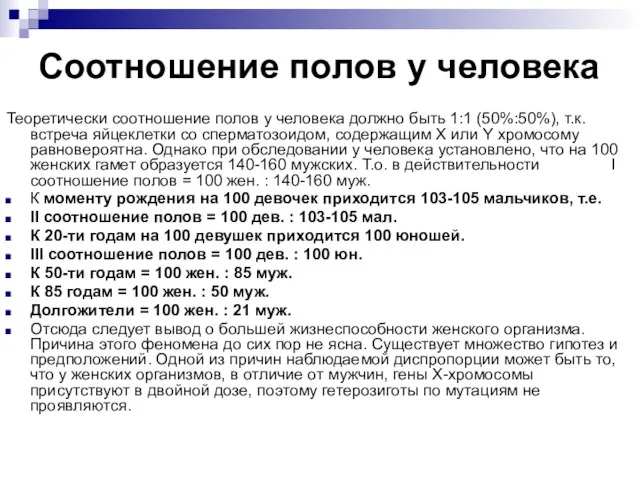 Соотношение полов у человека

Теоретически соотношение полов у человека должно быть 1:1 (50%:50%), т.к. встреча яйцеклетки со сперматозоидом, содержащим X или Y хромосому равновероятна. Однако при обследовании у человека установлено, что на 100 женских гамет образуется 140-160 мужских. Т.о. в действительности I соотношение полов = 100 жен. : 140-160 муж.

К моменту рождения на 100 девочек приходится 103-105 мальчиков, т.е.

II соотношение полов = 100 дев. : 103-105 мал.

К 20-ти годам на 100 девушек приходится 100 юношей.

III соотношение полов = 100 дев. : 100 юн.

К 50-ти годам = 100 жен. : 85 муж.

К 85 годам = 100 жен. : 50 муж.

Долгожители = 100 жен. : 21 муж.

Отсюда следует вывод о большей жизнеспособности женского организма. Причина этого феномена до сих пор не ясна. Существует множество гипотез и предположений. Одной из причин наблюдаемой диспропорции может быть то, что у женских организмов, в отличие от мужчин, гены X-хромосомы присутствуют в двойной дозе, поэтому гетерозиготы по мутациям не проявляются.